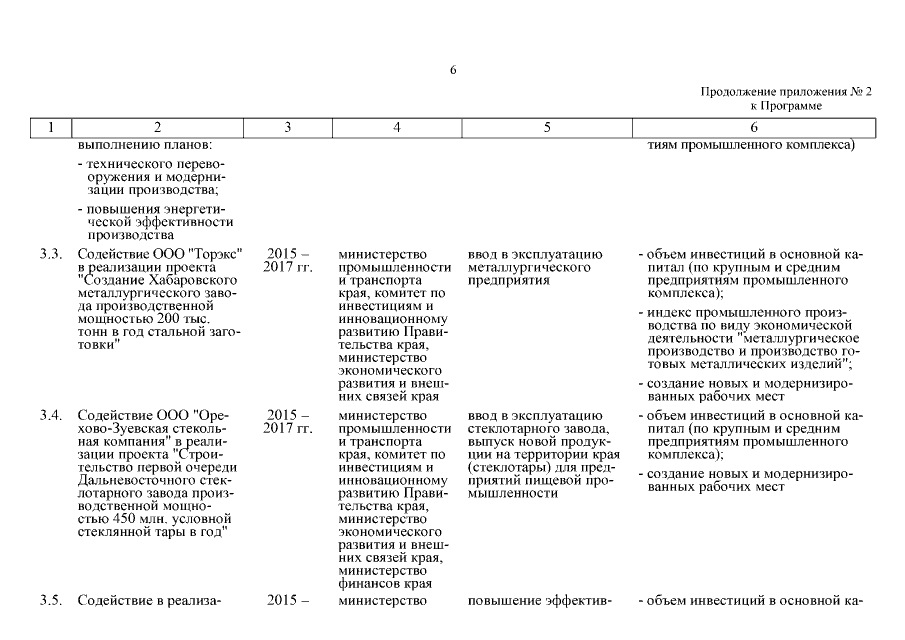 6

Продолжение приложения № 2 к Программе

| 1 | 2 | 3 | 4 | 5 | 6 |
|---|---|---|---|---|---|
| | выполнению планов: - технического перевооружения и модернизации производства; - повышения энергетической эффективности производства | | | | тиям промышленного комплекса) |
| 3.3. | Содействие ООО "Торэкс" в реализации проекта "Создание Хабаровского металлургического завода производственной мощностью 200 тыс. тонн в год стальной заготовки" | 2015 – 2017 гг. | министерство промышленности и транспорта края, комитет по инвестициям и инновационному развитию Правительства края, министерство экономического развития и внешних связей края | ввод в эксплуатацию металлургического предприятия | - объем инвестиций в основной капитал (по крупным и средним предприятиям промышленного комплекса); - индекс промышленного производства по виду экономической деятельности "металлургическое производство и производство готовых металлических изделий"; - создание новых и модернизированных рабочих мест |
| 3.4. | Содействие ООО "Орехово-Зуевская стекольная компания" в реализации проекта "Строительство первой очереди Дальневосточного стеклотарного завода производственной мощностью 450 млн. условной стеклянной тары в год" | 2015 – 2017 гг. | министерство промышленности и транспорта края, комитет по инвестициям и инновационному развитию Правительства края, министерство экономического развития и внешних связей края, министерство финансов края | ввод в эксплуатацию стеклотарного завода, выпуск новой продукции на территории края (стеклотары) для предприятий пищевой промышленности | - объем инвестиций в основной капитал (по крупным и средним предприятиям промышленного комплекса); - создание новых и модернизированных рабочих мест |
| 3.5. | Содействие в реализа- | 2015 – | министерство | повышение эффектив- | - объем инвестиций в основной ка- |